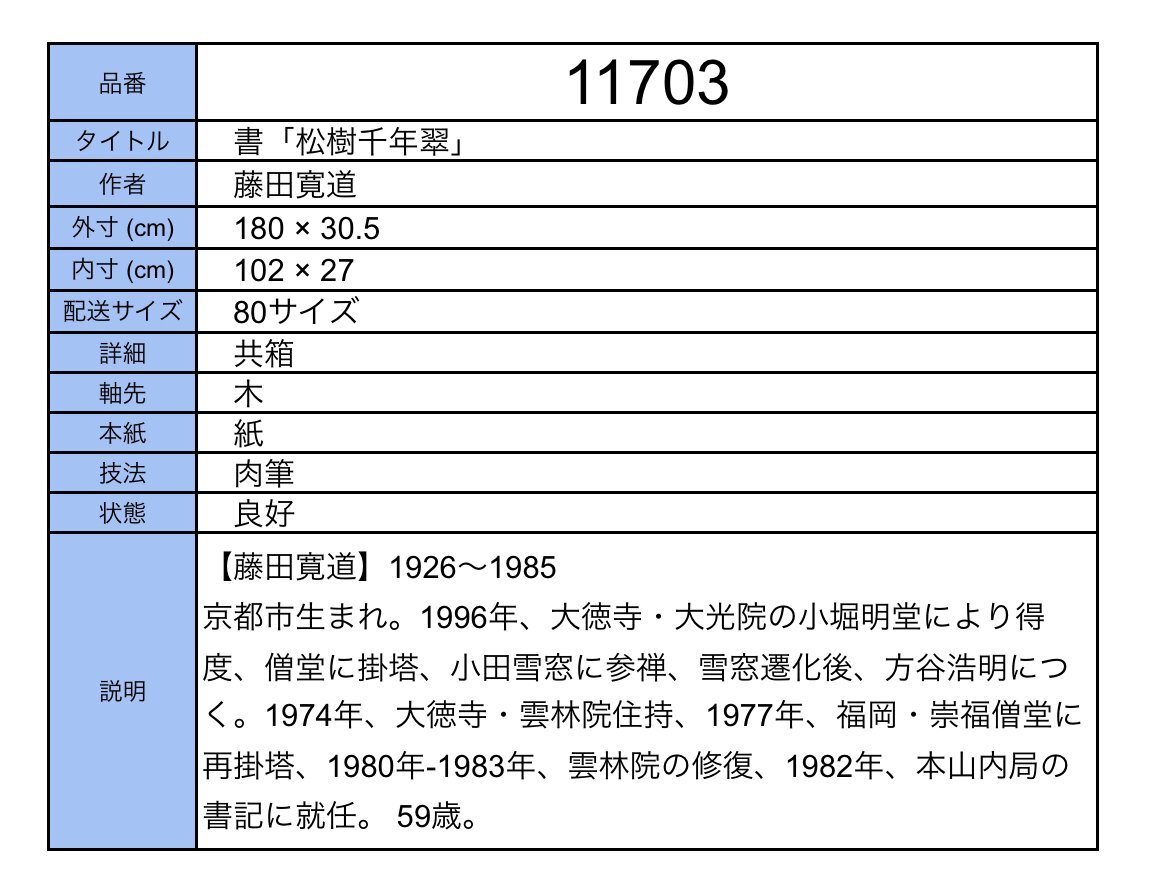 | 品番 | 11703 |
|---|---|
| タイトル | 書「松樹千年翠」 |
| 作者 | 藤田寛道 |
| 外寸 (cm) | 180 × 30.5 |
| 内寸 (cm) | 102 × 27 |
| 配送サイズ | 80サイズ |
| 詳細 | 共箱 |
| 軸先 | 木 |
| 本紙 | 紙 |
| 技法 | 肉筆 |
| 状態 | 良好 |
| 説明 | 【藤田寛道】1926〜1985 京都市生まれ。1996年、大徳寺・大光院の小堀明堂により得度、僧堂に掛塔、小田雪窓に参禅、雪窓遷化後、方谷浩明につく。1974年、大徳寺・雲林院住持、1977年、福岡・崇福僧堂に再掛塔、1980年-1983年、雲林院の修復、1982年、本山内局の書記に就任。 59歳。 |